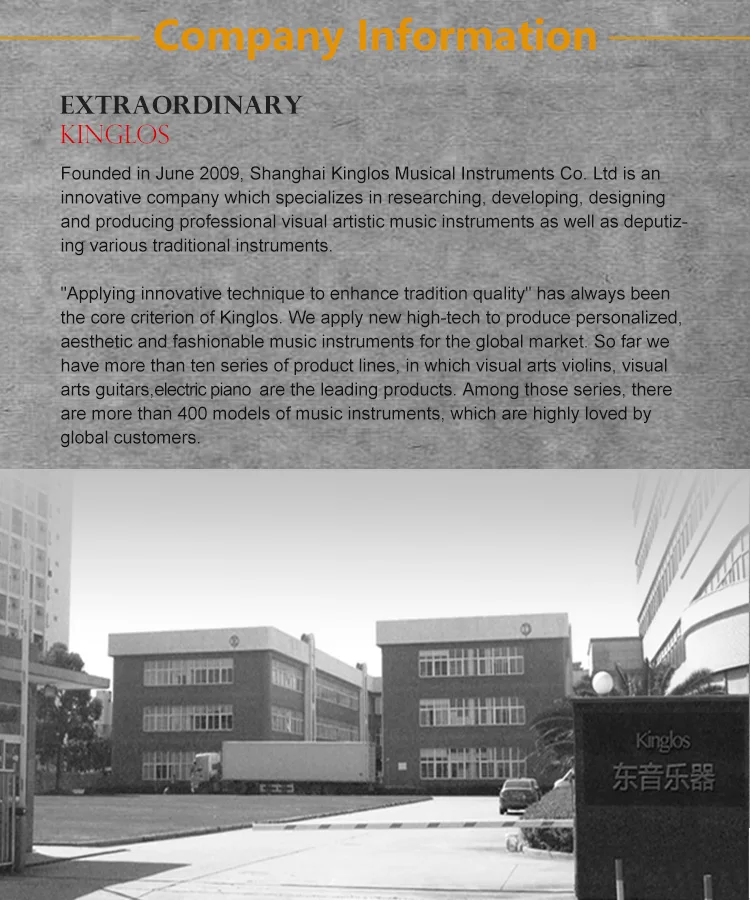 Company Information

EXTRAORDINARY
KINGLOS

Founded in June 2009, Shanghai Kinglos Musical Instruments Co. Ltd is an innovative company which specializes in researching, developing, designing and producing professional visual artistic music instruments as well as deputizing various traditional instruments.

"Applying innovative technique to enhance tradition quality" has always been the core criterion of Kinglos. We apply new high-tech to produce personalized, aesthetic and fashionable music instruments for the global market. So far we have more than ten series of product lines, in which visual arts violins, visual arts guitars,electric piano are the leading products. Among those series, there are more than 400 models of music instruments, which are highly loved by global customers.

Kinglos
东音乐器